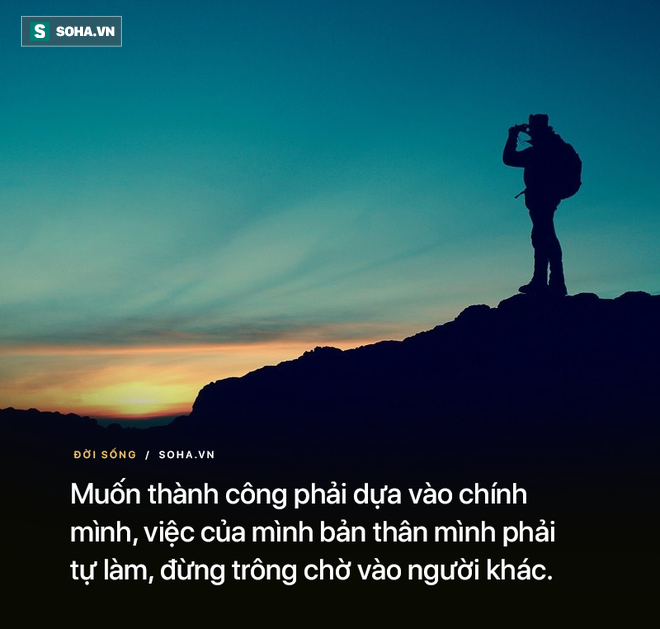 S SOHA.VN

ĐỜI SỐNG / SOHA.VN

Muốn thành công phải dựa vào chính mình, việc của mình bản thân mình phải tự làm, đừng trông chờ vào người khác.